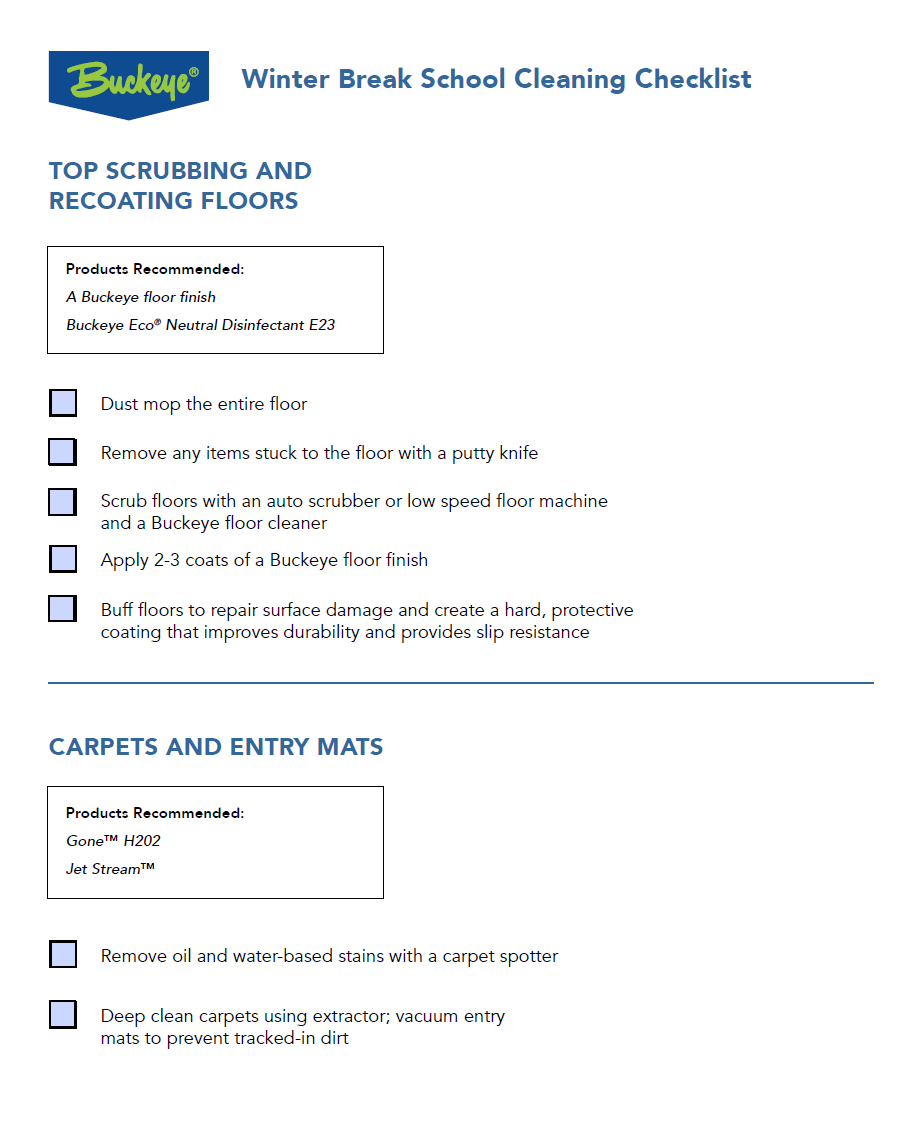 Buckeye®

Winter Break School Cleaning Checklist

TOP SCRUBBING AND RECOATING FLOORS

Products Recommended:
A Buckeye floor finish
Buckeye Eco® Neutral Disinfectant E23

Dust mop the entire floor

Remove any items stuck to the floor with a putty knife

Scrub floors with an auto scrubber or low speed floor machine and a Buckeye floor cleaner

Apply 2-3 coats of a Buckeye floor finish

Buff floors to repair surface damage and create a hard, protective coating that improves durability and provides slip resistance

CARPETS AND ENTRY MATS

Products Recommended:
Gone™ H202
Jet Stream™

Remove oil and water-based stains with a carpet spotter

Deep clean carpets using extractor; vacuum entry mats to prevent tracked-in dirt